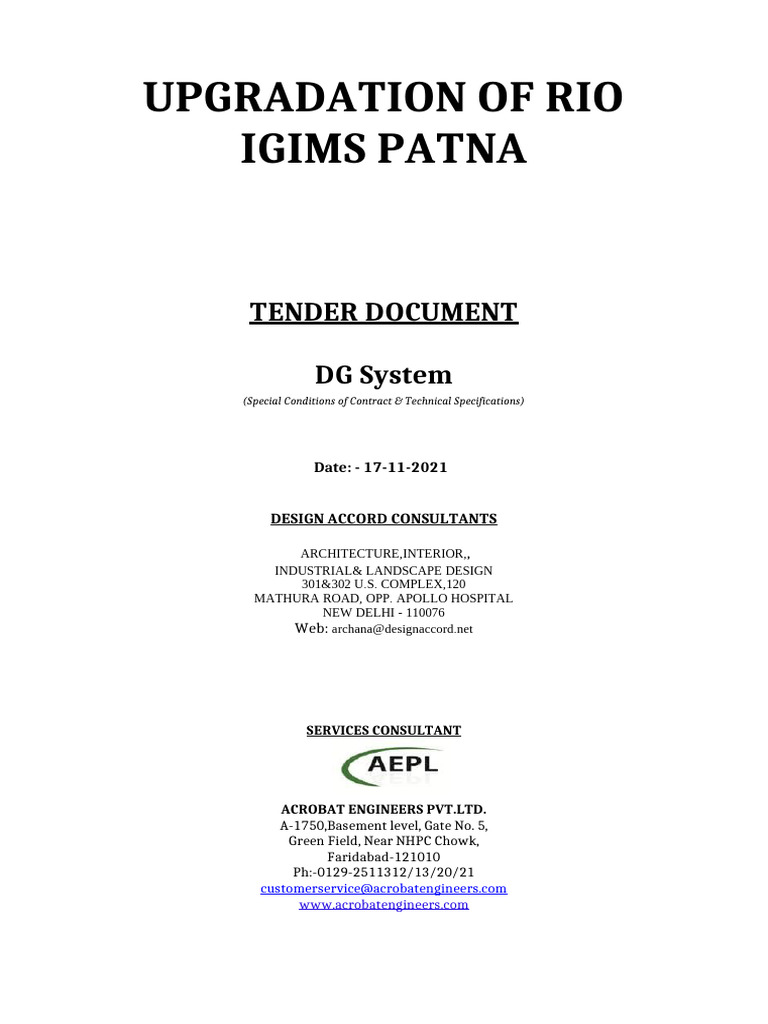 UPGRADATION OF RIO IGIMS PATNA

TENDER DOCUMENT

DG System

(Special Conditions of Contract & Technical Specifications)

Date: - 17-11-2021

DESIGN ACCORD CONSULTANTS

ARCHITECTURE,INTERIOR,,
INDUSTRIAL& LANDSCAPE DESIGN
301&302 U.S. COMPLEX,120
MATHURA ROAD, OPP. APOLLO HOSPITAL
NEW DELHI - 110076
Web: archana@designaccord.net

SERVICES CONSULTANT

AEPL

ACROBAT ENGINEERS PVT.LTD.
A-1750,Basement level, Gate No. 5,
Green Field, Near NHPC Chowk,
Faridabad-121010
Ph:-0129-2511312/13/20/21
customerservice@acrobatengineers.com
www.acrobatengineers.com